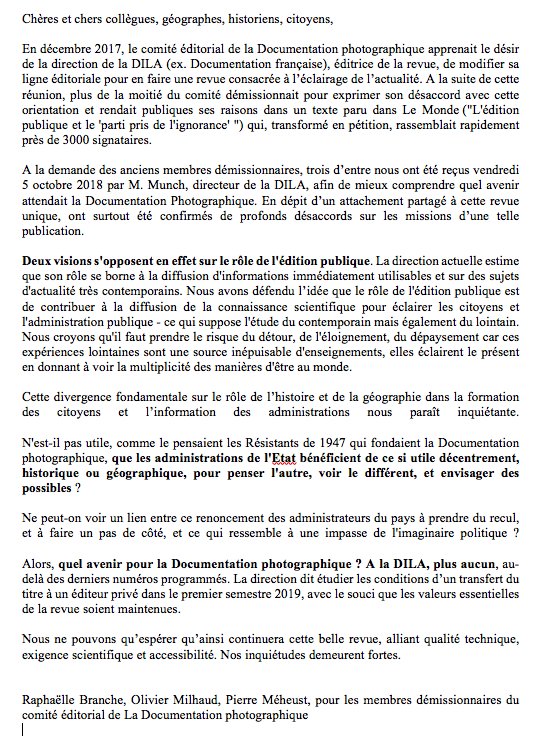 Chères et chers collègues, géographes, historiens, citoyens,

En décembre 2017, le comité éditorial de la Documentation photographique apprenait le désir de la direction de la DILA (ex. Documentation française), éditrice de la revue, de modifier sa ligne éditoriale pour en faire une revue consacrée à l'éclairage de l'actualité. A la suite de cette réunion, plus de la moitié du comité démissionnait pour exprimer son désaccord avec cette orientation et rendait publiques ses raisons dans un texte paru dans Le Monde ("L'édition publique et le 'parti pris de l'ignorance' ") qui, transformé en pétition, rassemblait rapidement près de 3000 signataires.

A la demande des anciens membres démissionnaires, trois d'entre nous ont été reçus vendredi 5 octobre 2018 par M. Munch, directeur de la DILA, afin de mieux comprendre quel avenir attendait la Documentation Photographique. En dépit d'un attachement partagé à cette revue unique, ont surtout été confirmés de profonds désaccords sur les missions d'une telle publication.

Deux visions s'opposent en effet sur le rôle de l'édition publique. La direction actuelle estime que son rôle se borne à la diffusion d'informations immédiatement utilisables et sur des sujets d'actualité très contemporains. Nous avons défendu l'idée que le rôle de l'édition publique est de contribuer à la diffusion de la connaissance scientifique pour éclairer les citoyens et l'administration publique - ce qui suppose l'étude du contemporain mais également du lointain. Nous croyons qu'il faut prendre le risque du détour, de l'éloignement, du dépaysement car ces expériences lointaines sont une source inépuisable d'enseignements, elles éclairent le présent en donnant à voir la multiplicité des manières d'être au monde.

Cette divergence fondamentale sur le rôle de l'histoire et de la géographie dans la formation des citoyens et l'information des administrations nous paraît inquiétante.

N'est-il pas utile, comme le pensaient les Résistants de 1947 qui fondaient la Documentation photographique, que les administrations de l'Etat bénéficient de ce si utile décentrement, historique ou géographique, pour penser l'autre, voir le différent, et envisager des possibles ?

Ne peut-on voir un lien entre ce renoncement des administrateurs du pays à prendre du recul, et à faire un pas de côté, et ce qui ressemble à une impasse de l'imaginaire politique ?

Alors, quel avenir pour la Documentation photographique ? A la DILA, plus aucun, au-delà des derniers numéros programmés. La direction dit étudier les conditions d'un transfert du titre à un éditeur privé dans le premier semestre 2019, avec le souci que les valeurs essentielles de la revue soient maintenues.

Nous ne pouvons qu'espérer qu'ainsi continuera cette belle revue, alliant qualité technique, exigence scientifique et accessibilité. Nos inquiétudes demeurent fortes.

Raphaëlle Branche, Olivier Milhaud, Pierre Méheust, pour les membres démissionnaires du comité éditorial de La Documentation photographique